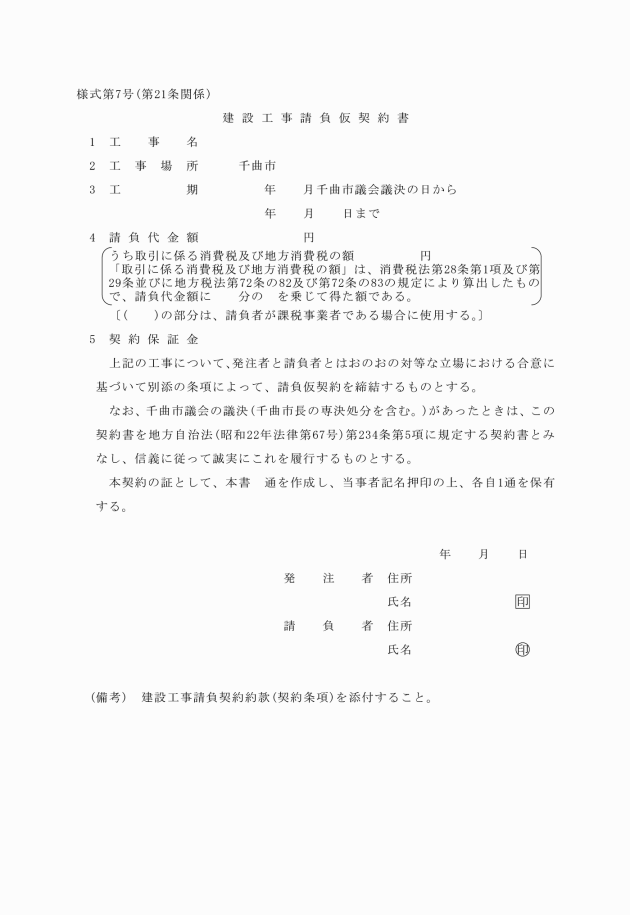 様式第7号(第21条関係)

建 設 工 事 請 負 仮 契 約 書

1 工 事 名

2 工 事 場 所 千曲市

3 工 期 年 月千曲市議会議決の日から

年 月 日まで

4 請 負 代 金 額 円

うち取引に係る消費税及び地方消費税の額 円
「取引に係る消費税及び地方消費税の額」は、消費税法第28条第1項及び第29条並びに地方税法第72条の82及び第72条の83の規定により算出したもので、請負代金額に 分の を乗じて得た額である。

〔( )の部分は、請負者が課税事業者である場合に使用する。〕

5 契 約 保 証 金

上記の工事について、発注者と請負者とはおのおの対等な立場における合意に基づいて別添の条項によって、請負仮契約を締結するものとする。

なお、千曲市議会の議決(千曲市長の専決処分を含む。)があったときは、この契約書を地方自治法(昭和22年法律第67号)第234条第5項に規定する契約書とみなし、信義に従って誠実にこれを履行するものとする。

本契約の証として、本書 通を作成し、当事者記名押印の上、各自1通を保有する。

年 月 日

発 注 者 住所

氏名 印

請 負 者 住所

氏名 印

(備考) 建設工事請負契約約款(契約条項)を添付すること。